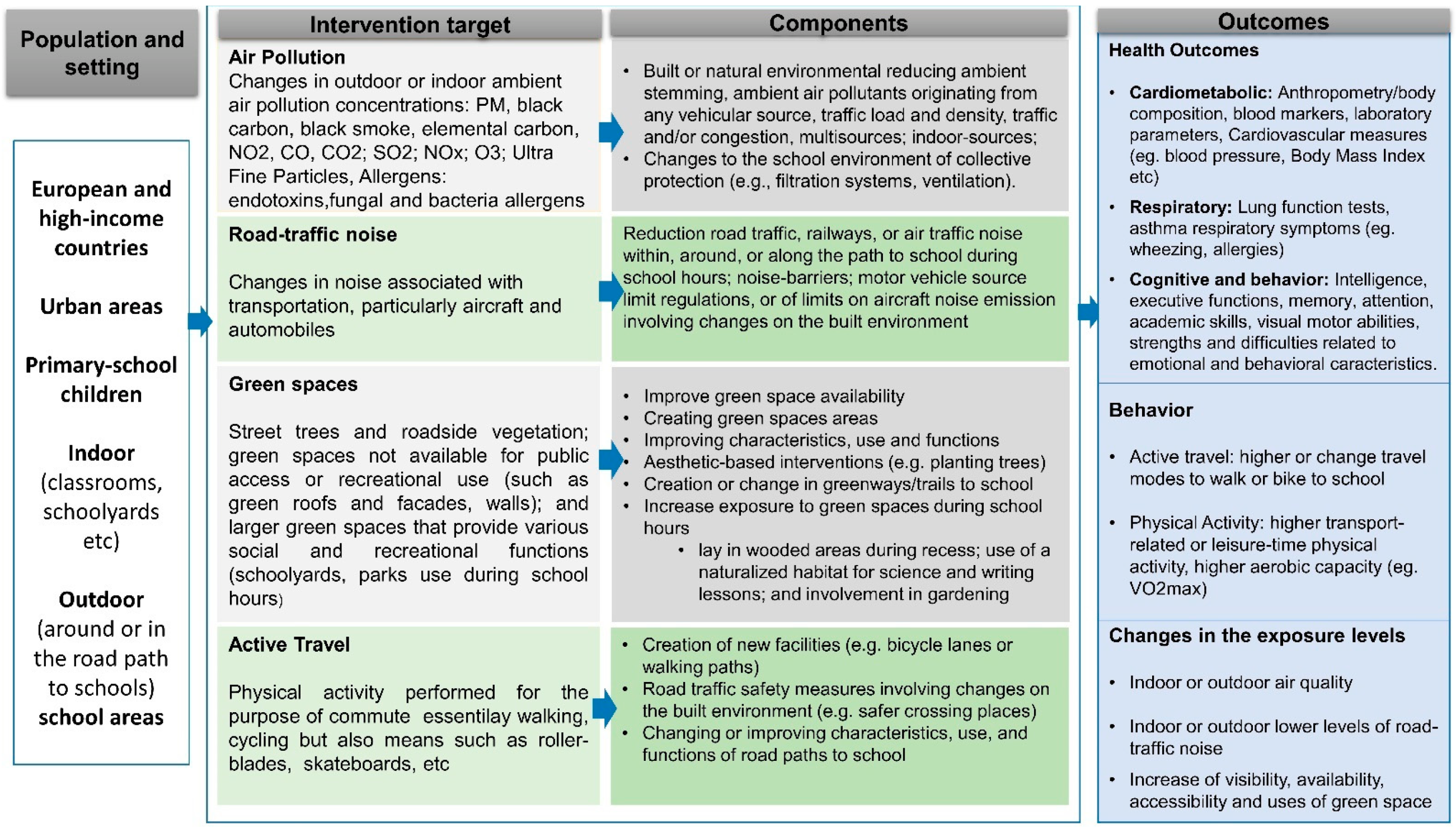 Population and setting

European and high-income countries

Urban areas

Primary-school children

Indoor (classrooms, schoolyards etc)

Outdoor (around or in the road path to schools) school areas

Intervention target

Air Pollution
Changes in outdoor or indoor ambient air pollution concentrations: PM, black carbon, black smoke, elemental carbon, NO2, CO, CO2; SO2; NOx; O3; Ultra Fine Particles, Allergens: endotoxins,fungal and bacteria allergens

Road-traffic noise

Changes in noise associated with transportation, particularly aircraft and automobiles

Green spaces

Street trees and roadside vegetation; green spaces not available for public access or recreational use (such as green roofs and facades, walls); and larger green spaces that provide various social and recreational functions (schoolyards, parks use during school hours)

Active Travel

Physical activity performed for the purpose of commute essentilay walking, cycling but also means such as roller-blades, skateboards, etc

Components

• Built or natural environmental reducing ambient stemming, ambient air pollutants originating from any vehicular source, traffic load and density, traffic and/or congestion, multisources; indoor-sources;
• Changes to the school environment of collective protection (e.g., filtration systems, ventilation).

Reduction road traffic, railways, or air traffic noise within, around, or along the path to school during school hours; noise-barriers; motor vehicle source limit regulations, or of limits on aircraft noise emission involving changes on the built environment

• Improve green space availability
• Creating green spaces areas
• Improving characteristics, use and functions
• Aesthetic-based interventions (e.g. planting trees)
• Creation or change in greenways/trails to school
• Increase exposure to green spaces during school hours
  • lay in wooded areas during recess; use of a naturalized habitat for science and writing lessons; and involvement in gardening

• Creation of new facilities (e.g. bicycle lanes or walking paths)
• Road traffic safety measures involving changes on the built environment (e.g. safer crossing places)
• Changing or improving characteristics, use, and functions of road paths to school

Outcomes

Health Outcomes

• Cardiometabolic: Anthropometry/body composition, blood markers, laboratory parameters, Cardiovascular measures (eg. blood pressure, Body Mass Index etc)
• Respiratory: Lung function tests, asthma respiratory symptoms (eg. wheezing, allergies)
• Cognitive and behavior: Intelligence, executive functions, memory, attention, academic skills, visual motor abilities, strengths and difficulties related to emotional and behavioral caracteristics.

Behavior

• Active travel: higher or change travel modes to walk or bike to school
• Physical Activity: higher transport-related or leisure-time physical activity, higher aerobic capacity (eg. VO2max)

Changes in the exposure levels

• Indoor or outdoor air quality
• Indoor or outdoor lower levels of road-traffic noise
• Increase of visibility, availability, accessibility and uses of green space